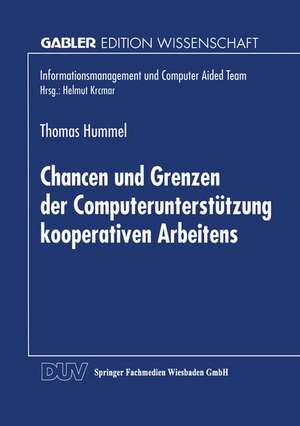 GABLER EDITION WISSENSCHAFT

Informationsmanagement und Computer Aided Team
Hrsg.: Helmut Krcmar

Thomas Hummel

Chancen und Grenzen der Computerunterstützung kooperativen Arbeitens

DUV Springer Fachmedien Wiesbaden GmbH